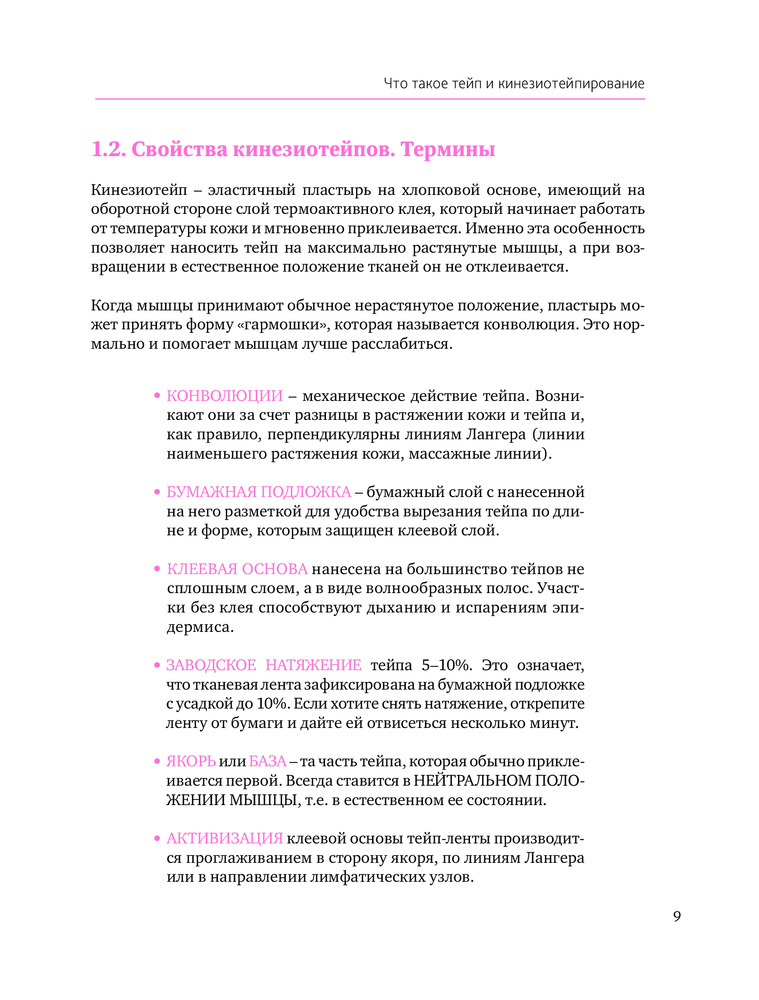 Что такое тейп и кинезиотейпирование

1.2. Свойства кинезиотейпов. Термины

Кинезиотейп – эластичный пластырь на хлопковой основе, имеющий на оборотной стороне слой термоактивного клея, который начинает работать от температуры кожи и мгновенно приклеивается. Именно эта особенность позволяет наносить тейп на максимально растянутые мышцы, а при возвращении в естественное положение тканей он не отклеивается.

Когда мышцы принимают обычное нерастянутое положение, пластырь может принять форму «гармошки», которая называется конволюция. Это нормально и помогает мышцам лучше расслабиться.

• КОНВОЛЮЦИИ – механическое действие тейпа. Возникают они за счет разницы в растяжении кожи и тейпа и, как правило, перпендикулярны линиям Лангера (линии наименьшего растяжения кожи, массажные линии).

• БУМАЖНАЯ ПОДЛОЖКА – бумажный слой с нанесенной на него разметкой для удобства вырезания тейпа по длине и форме, которым защищен клеевой слой.

• КЛЕЕВАЯ ОСНОВА нанесена на большинство тейпов не сплошным слоем, а в виде волнообразных полос. Участки без клея способствуют дыханию и испарениям эпидермиса.

• ЗАВОДСКОЕ НАТЯЖЕНИЕ тейпа 5–10%. Это означает, что тканевая лента зафиксирована на бумажной подложке с усадкой до 10%. Если хотите снять натяжение, открепите ленту от бумаги и дайте ей отвисеться несколько минут.

• ЯКОРЬ или БАЗА – та часть тейпа, которая обычно приклеивается первой. Всегда ставится в НЕЙТРАЛЬНОМ ПОЛОЖЕНИИ МЫШЦЫ, т.е. в естественном ее состоянии.

• АКТИВИЗАЦИЯ клеевой основы тейп-ленты производится проглаживанием в сторону якоря, по линиям Лангера или в направлении лимфатических узлов.

9